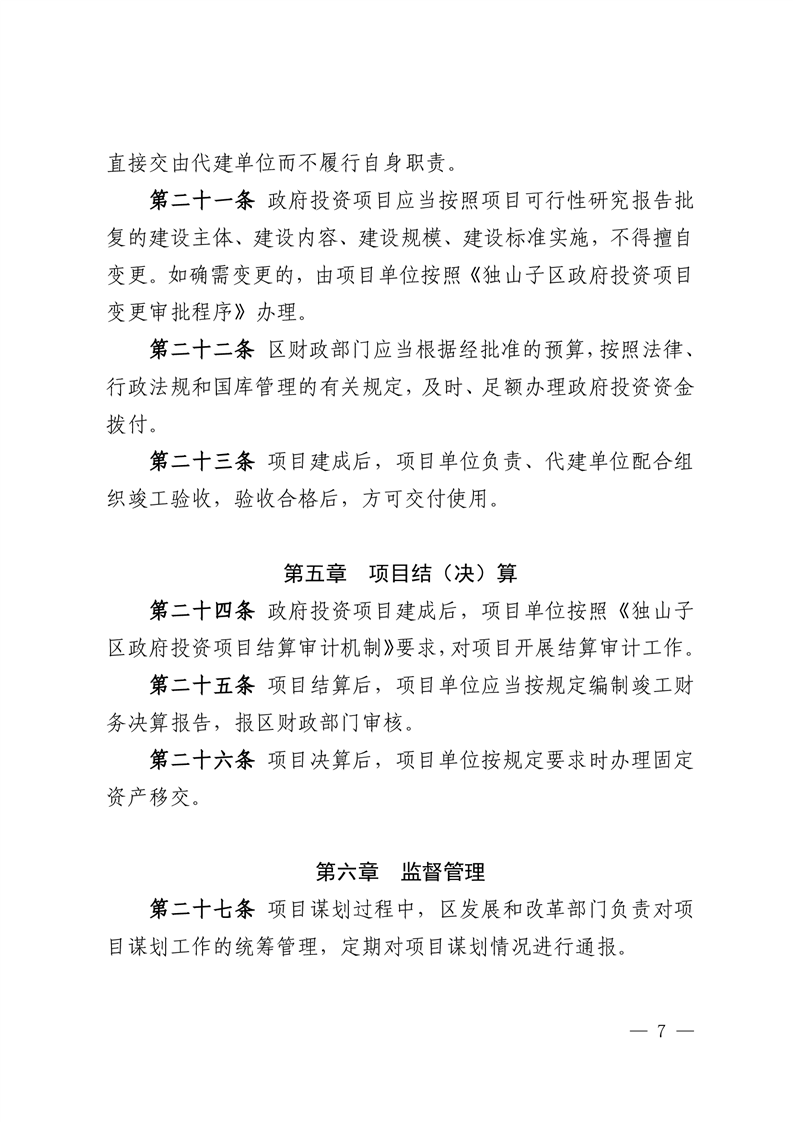 直接交由代建单位而不履行自身职责。

第二十一条 政府投资项目应当按照项目可行性研究报告批复的建设主体、建设内容、建设规模、建设标准实施，不得擅自变更。如确需变更的，由项目单位按照《独山子区政府投资项目变更审批程序》办理。

第二十二条 区财政部门应当根据经批准的预算，按照法律、行政法规和国库管理的有关规定，及时、足额办理政府投资资金拨付。

第二十三条 项目建成后，项目单位负责、代建单位配合组织竣工验收，验收合格后，方可交付使用。

第五章 项目结（决）算

第二十四条 政府投资项目建成后，项目单位按照《独山子区政府投资项目结算审计机制》要求，对项目开展结算审计工作。

第二十五条 项目结算后，项目单位应当按规定编制竣工财务决算报告，报区财政部门审核。

第二十六条 项目决算后，项目单位按规定要求时办理固定资产移交。

第六章 监督管理

第二十七条 项目谋划过程中，区发展和改革部门负责对项目谋划工作的统筹管理，定期对项目谋划情况进行通报。

— 7 —